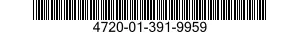 4720-01-391-9959